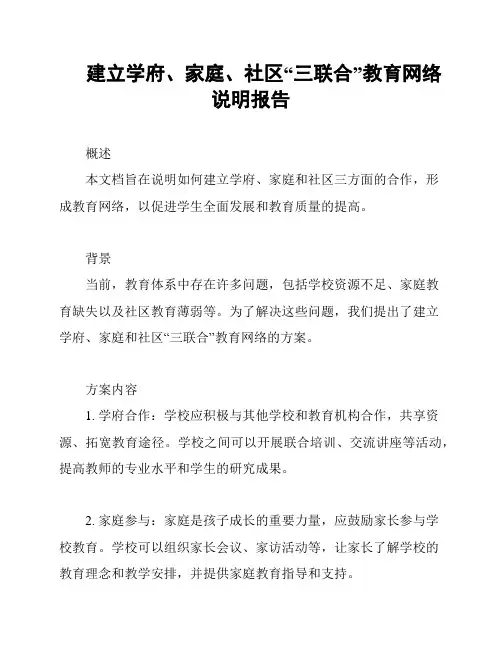 建立学府、家庭、社区“三联合”教育网络说明报告

概述

本文档旨在说明如何建立学府、家庭和社区三方面的合作，形成教育网络，以促进学生全面发展和教育质量的提高。

背景

当前，教育体系中存在许多问题，包括学校资源不足、家庭教育缺失以及社区教育薄弱等。为了解决这些问题，我们提出了建立学府、家庭和社区“三联合”教育网络的方案。

方案内容

1. 学府合作：学校应积极与其他学校和教育机构合作，共享资源、拓宽教育途径。学校之间可以开展联合培训、交流讲座等活动，提高教师的专业水平和学生的研究成果。

2. 家庭参与：家庭是孩子成长的重要力量，应鼓励家长参与学校教育。学校可以组织家长会议、家访活动等，让家长了解学校的教育理念和教学安排，并提供家庭教育指导和支持。